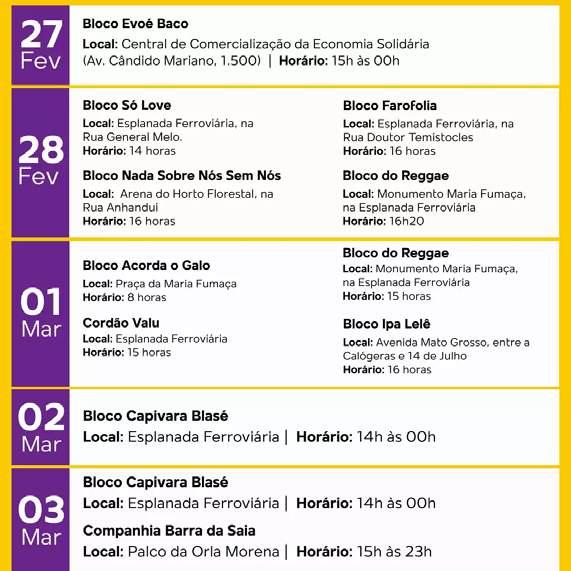 27
Fev

Bloco Evoé Baco
Local: Central de Comercialização da Economia Solidária (Av. Cândido Mariano, 1.500) | Horário: 15h às 00h

28
Fev

Bloco Só Love
Local: Esplanada Ferroviária, na Rua General Melo.
Horário: 14 horas

Bloco Nada Sobre Nós Sem Nós
Local: Arena do Horto Florestal, na Rua Anhandui
Horário: 16 horas

Bloco Farofolia
Local: Esplanada Ferroviária, na Rua Doutor Temistocles
Horário: 16 horas

Bloco do Reggae
Local: Monumento Maria Fumaça, na Esplanada Ferroviária
Horário: 16h20

01
Mar

Bloco Acorda o Galo
Local: Praça da Maria Fumaça
Horário: 8 horas

Cordão Valu
Local: Esplanada Ferroviária
Horário: 15 horas

Bloco do Reggae
Local: Monumento Maria Fumaça, na Esplanada Ferroviária
Horário: 15 horas

Bloco Ipa Lelê
Local: Avenida Mato Grosso, entre a Calógeras e 14 de Julho
Horário: 16 horas

02
Mar

Bloco Capivara Blasé
Local: Esplanada Ferroviária | Horário: 14h às 00h

03
Mar

Bloco Capivara Blasé
Local: Esplanada Ferroviária | Horário: 14h às 00h

Companhia Barra da Saia
Local: Palco da Orla Morena | Horário: 15h às 23h